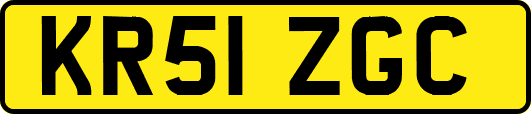 KR51 ZGC